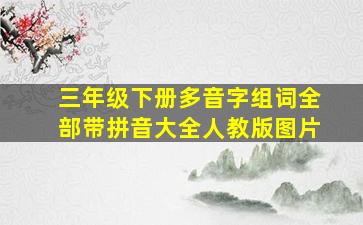 三年级下册多音字组词全部带拼音大全人教版图片